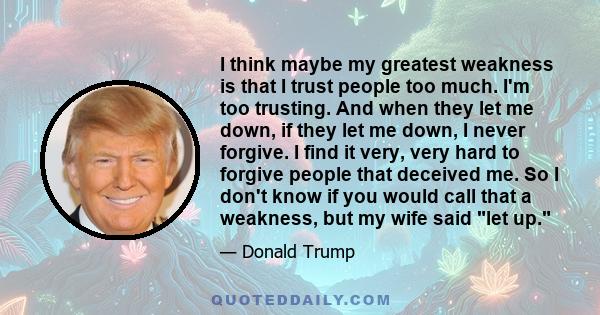 I think maybe my greatest weakness is that I trust people too much. I'm too trusting. And when they let me down, if they let me down, I never forgive. I find it very, very hard to forgive people that deceived me. So I don't know if you would call that a weakness, but my wife said "let up."

— Donald Trump

QUOTEDDAILY.COM